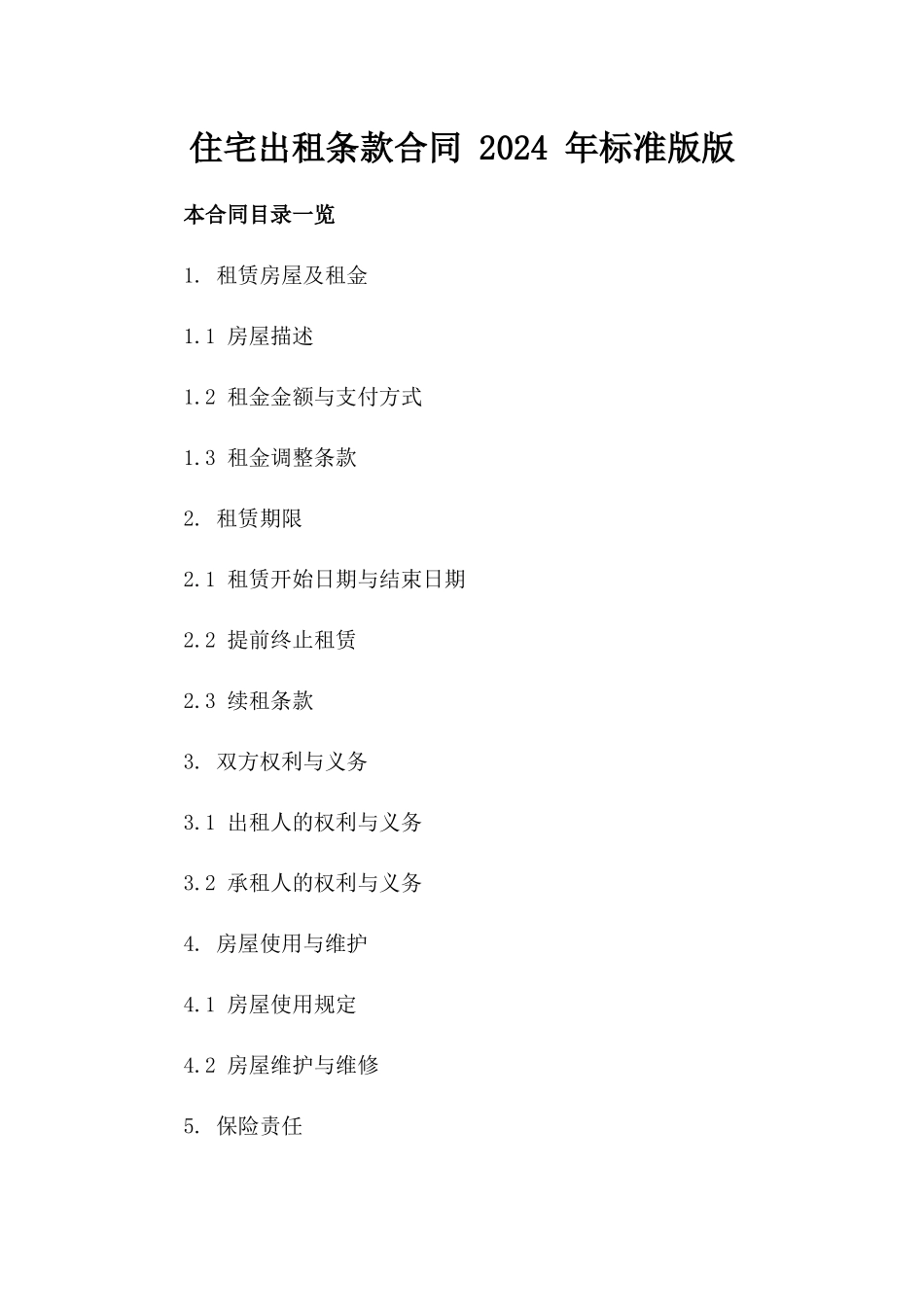 住宅出租条款合同 2024 年标准版版

本合同目录一览

1. 租赁房屋及租金

1.1 房屋描述

1.2 租金金额与支付方式

1.3 租金调整条款

2. 租赁期限

2.1 租赁开始日期与结束日期

2.2 提前终止租赁

2.3 续租条款

3. 双方权利与义务

3.1 出租人的权利与义务

3.2 承租人的权利与义务

4. 房屋使用与维护

4.1 房屋使用规定

4.2 房屋维护与维修

5. 保险责任